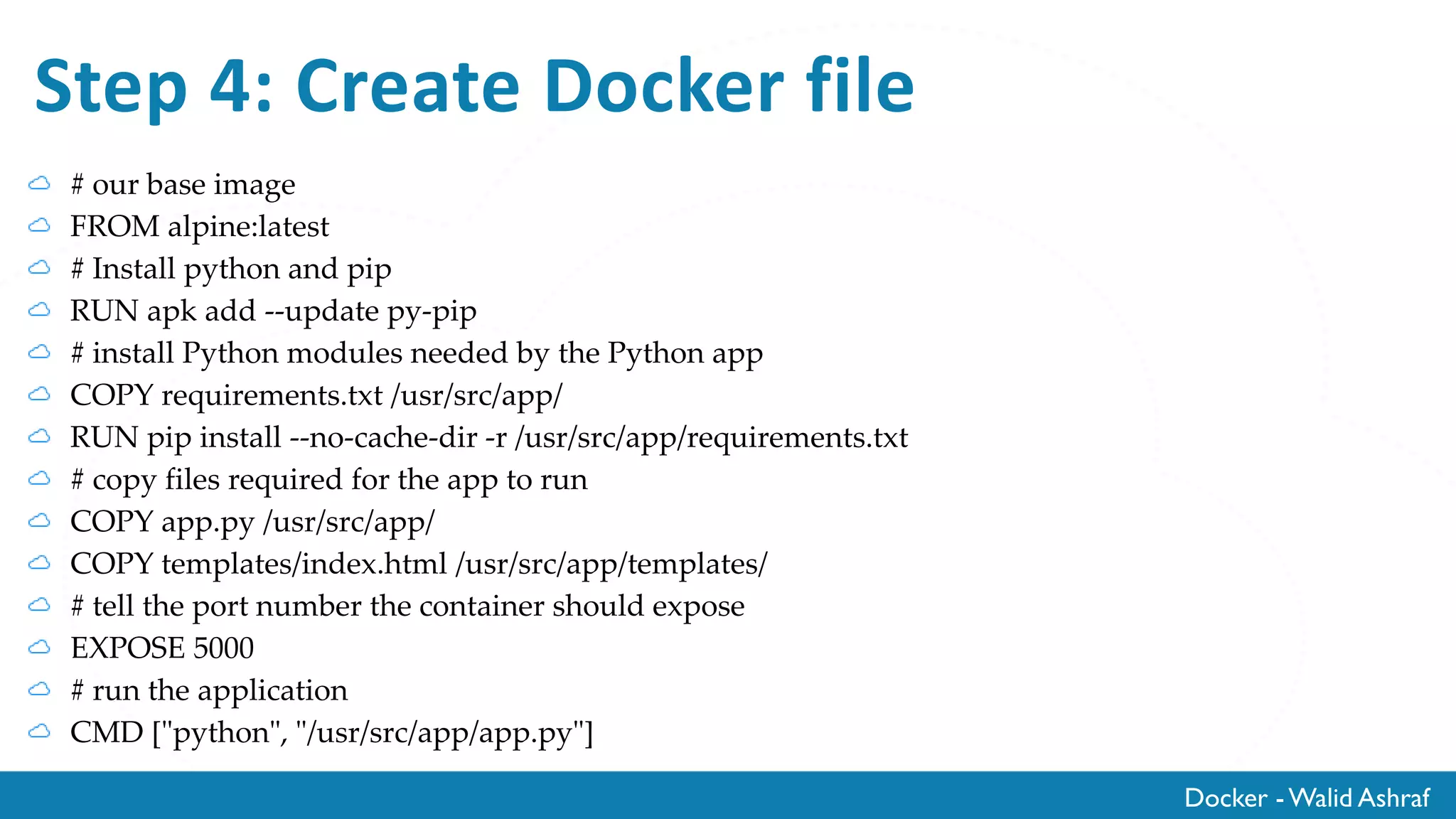 Step 4: Create Docker file

# our base image
FROM alpine:latest
# Install python and pip
RUN apk add --update py-pip
# install Python modules needed by the Python app
COPY requirements.txt /usr/src/app/
RUN pip install --no-cache-dir -r /usr/src/app/requirements.txt
# copy files required for the app to run
COPY app.py /usr/src/app/
COPY templates/index.html /usr/src/app/templates/
# tell the port number the container should expose
EXPOSE 5000
# run the application
CMD ["python", "/usr/src/app/app.py"]

Docker - Walid Ashraf